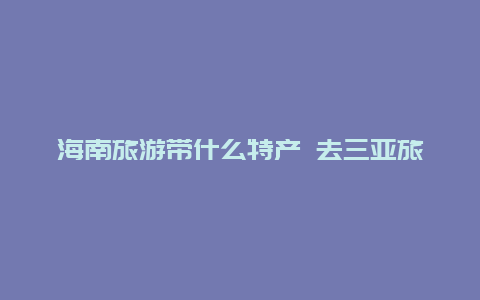 海南旅游带什么特产 去三亚旅